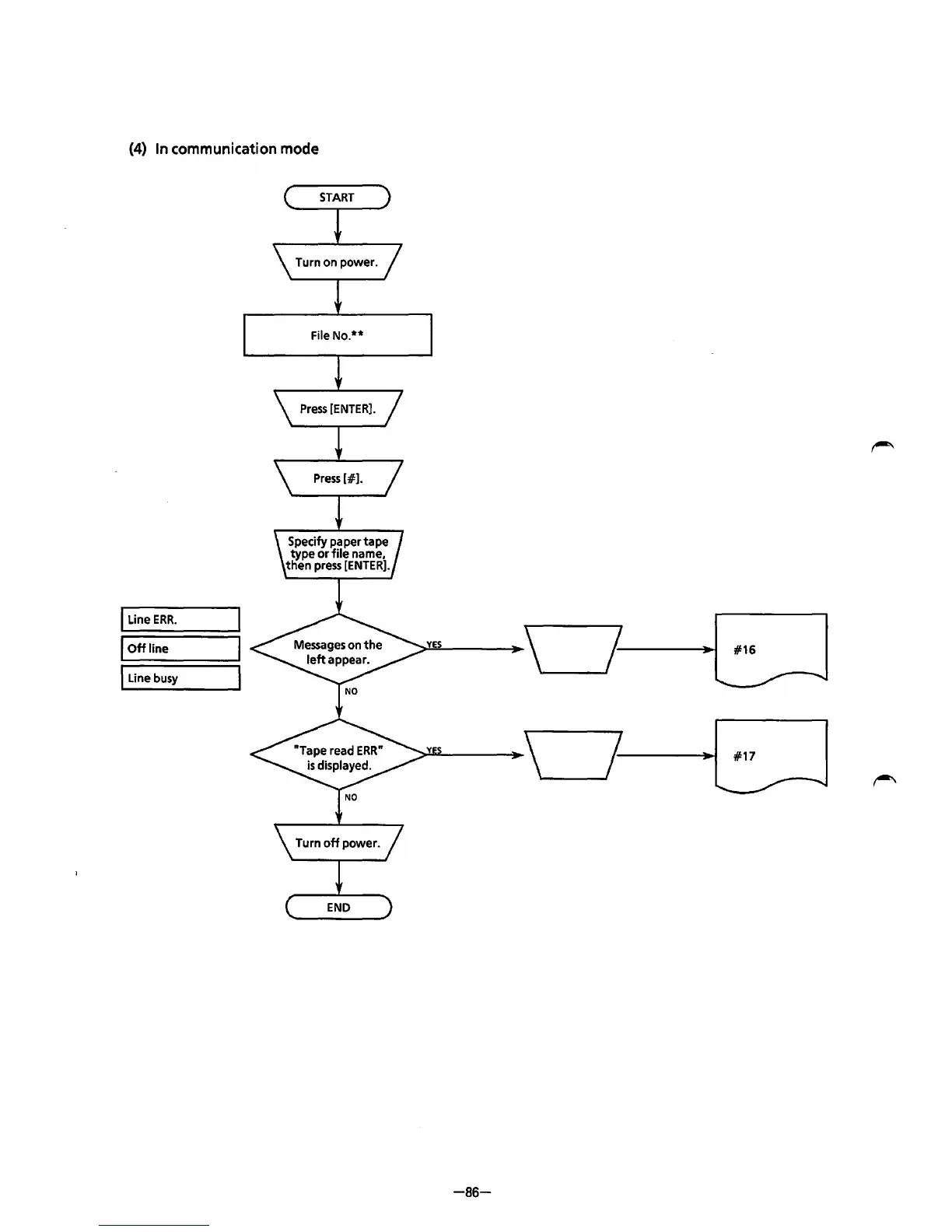 (4) In communication mode

START

Turn on power.

File No.**

Press [ENTER].

Press [#].

Specify paper tape type or file name, then press [ENTER].

Line ERR.

Off line

Line busy

Messages on the left appear.

YES

#16

NO

"Tape read ERR" is displayed.

YES

#17

NO

Turn off power.

END

—86—